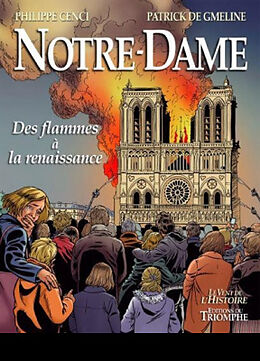 PHILIPPE CENCI

PATRICK DE GMELINE

NOTRE-DAME

Des flammes à la renaissance

LE VENT DE L'HISTOIRE

EDITIONS DU TRIOMPHE